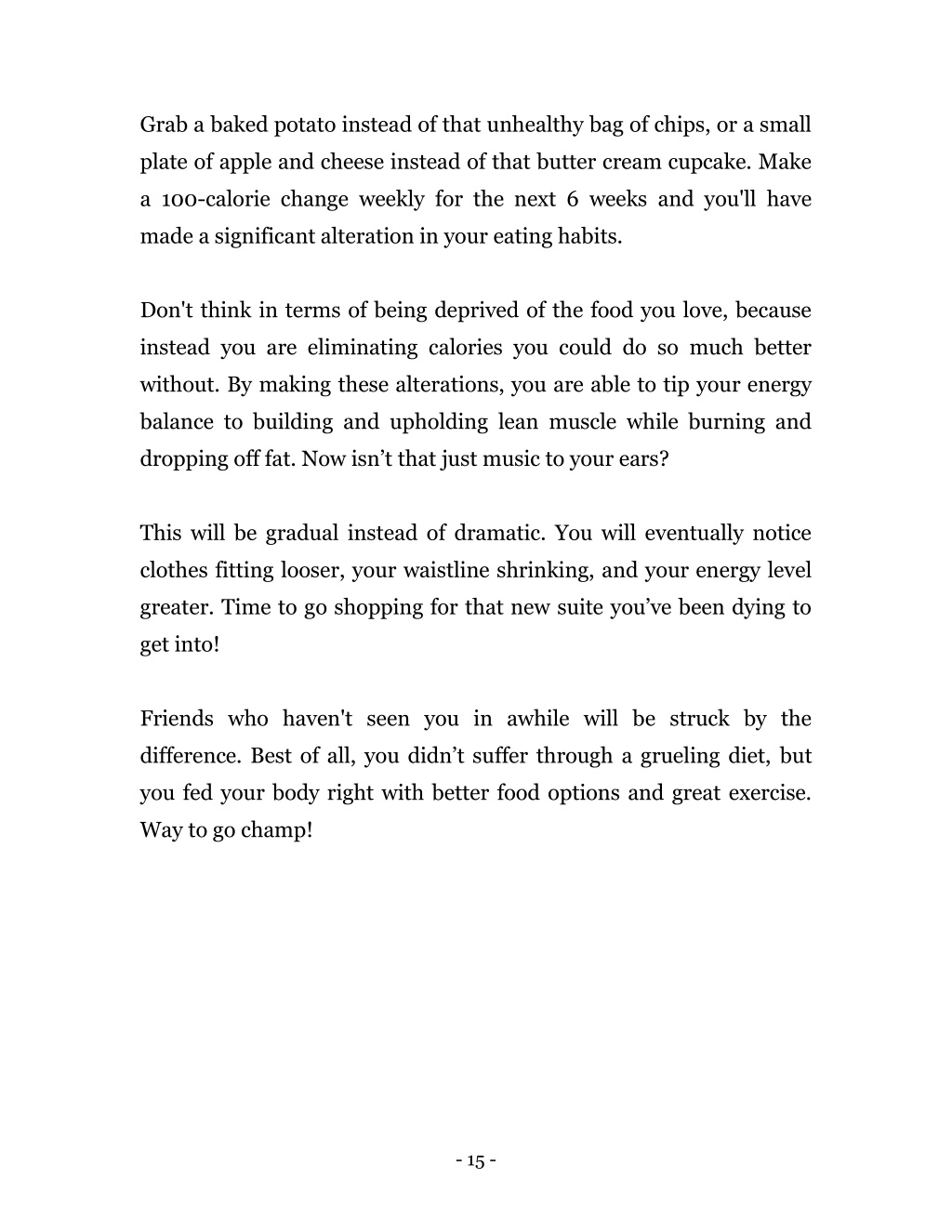 Grab a baked potato instead of that unhealthy bag of chips, or a small plate of apple and cheese instead of that butter cream cupcake. Make a 100-calorie change weekly for the next 6 weeks and you'll have made a significant alteration in your eating habits.

Don't think in terms of being deprived of the food you love, because instead you are eliminating calories you could do so much better without. By making these alterations, you are able to tip your energy balance to building and upholding lean muscle while burning and dropping off fat. Now isn’t that just music to your ears?

This will be gradual instead of dramatic. You will eventually notice clothes fitting looser, your waistline shrinking, and your energy level greater. Time to go shopping for that new suite you’ve been dying to get into!

Friends who haven't seen you in awhile will be struck by the difference. Best of all, you didn’t suffer through a grueling diet, but you fed your body right with better food options and great exercise. Way to go champ!

- 15 -